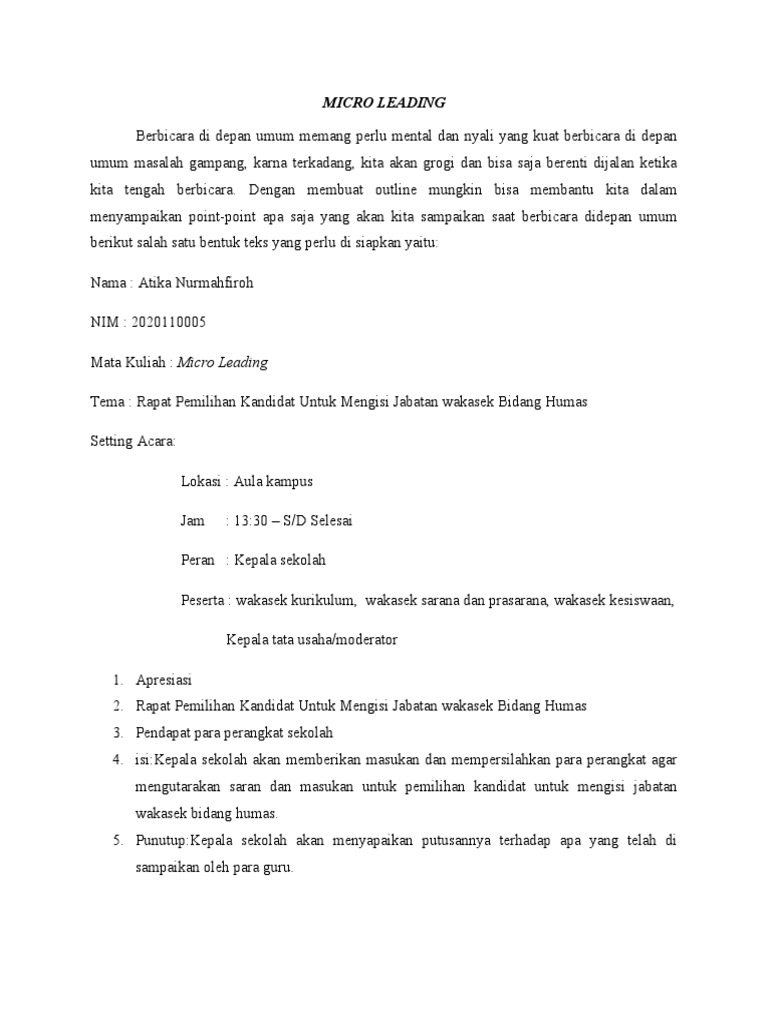 MICRO LEADING

Berbicara di depan umum memang perlu mental dan nyali yang kuat berbicara di depan umum masalah gampang, karna terkadang, kita akan grogi dan bisa saja berenti dijalan ketika kita tengah berbicara. Dengan membuat outline mungkin bisa membantu kita dalam menyampaikan point-point apa saja yang akan kita sampaikan saat berbicara didepan umum berikut salah satu bentuk teks yang perlu di siapkan yaitu:

Nama : Atika Nurmahfiroh

NIM : 2020110005

Mata Kuliah : Micro Leading

Tema : Rapat Pemilihan Kandidat Untuk Mengisi Jabatan wakasek Bidang Humas

Setting Acara:

Lokasi : Aula kampus

Jam : 13:30 – S/D Selesai

Peran : Kepala sekolah

Peserta : wakasek kurikulum, wakasek sarana dan prasarana, wakasek kesiswaan, Kepala tata usaha/moderator

1. Apresiasi
2. Rapat Pemilihan Kandidat Untuk Mengisi Jabatan wakasek Bidang Humas
3. Pendapat para perangkat sekolah
4. isi:Kepala sekolah akan memberikan masukan dan mempersilahkan para perangkat agar mengutarakan saran dan masukan untuk pemilihan kandidat untuk mengisi jabatan wakasek bidang humas.
5. Punutup:Kepala sekolah akan menyapaikan putusannya terhadap apa yang telah di sampaikan oleh para guru.